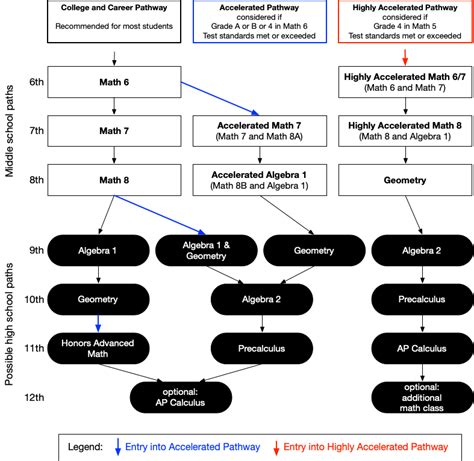 College and Career Pathway

Recommended for most students

Accelerated Pathway
considered if
Grade A or B or 4 in Math 6
Test standards met or exceeded

Highly Accelerated Pathway
considered if
Grade 4 in Math 5
Test standards met or exceeded

Middle school paths

6th
Math 6

Highly Accelerated Math 6/7
(Math 6 and Math 7)

7th
Math 7

Accelerated Math 7
(Math 7 and Math 8A)

Highly Accelerated Math 8
(Math 8 and Algebra 1)

8th
Math 8

Accelerated Algebra 1
(Math 8B and Algebra 1)

Geometry

Possible high school paths

9th
Algebra 1

Algebra 1 & Geometry

Geometry

Algebra 2

10th
Geometry

Algebra 2

Precalculus

11th
Honors Advanced Math

Precalculus

AP Calculus

12th
optional: AP Calculus

optional: additional math class

Legend: Entry into Accelerated Pathway Entry into Highly Accelerated Pathway